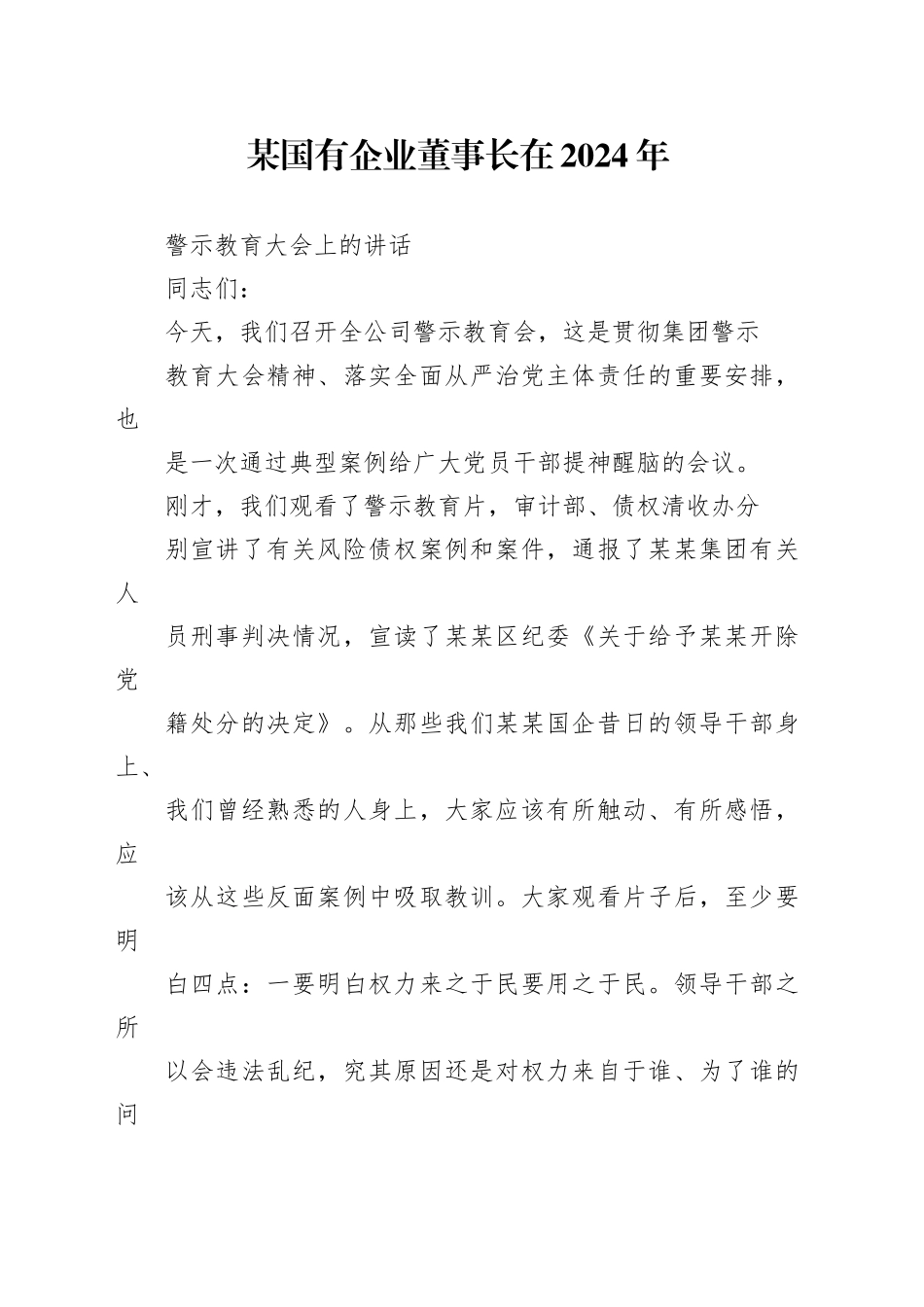 某国有企业董事长在2024年

警示教育大会上的讲话

同志们：

今天，我们召开全公司警示教育会，这是贯彻集团警示教育大会精神、落实全面从严治党主体责任的重要安排，也是一次通过典型案例给广大党员干部提神醒脑的会议。

刚才，我们观看了警示教育片，审计部、债权清收办分别宣讲了有关风险债权案例和案件，通报了某某集团有关人员刑事判决情况，宣读了某某区纪委《关于给予某某开除党籍处分的决定》。从那些我们某某国企昔日的领导干部身上、我们曾经熟悉的人身上，大家应该有所触动、有所感悟，应该从这些反面案例中吸取教训。大家观看片子后，至少要明白四点：一要明白权力来之于民要用之于民。领导干部之所以会违法乱纪，究其原因还是对权力来自于谁、为了谁的问